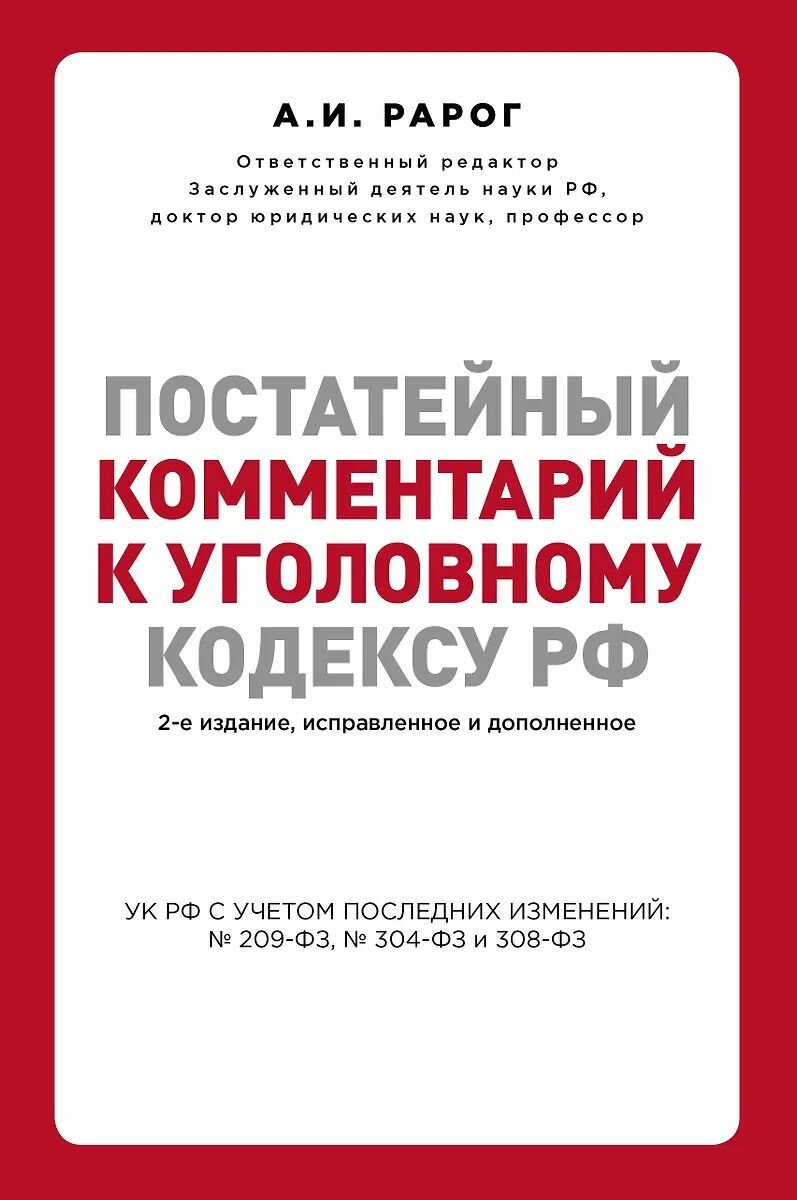 А.И. РАРОГ

Ответственный редактор
Заслуженный деятель науки РФ,
доктор юридических наук, профессор

ПОСТАТЕЙНЫЙ КОММЕНТАРИЙ К УГОЛОВНОМУ КОДЕКСУ РФ

2-е издание, исправленное и дополненное

УК РФ С УЧЕТОМ ПОСЛЕДНИХ ИЗМЕНЕНИЙ:
№ 209-ФЗ, № 304-ФЗ и 308-ФЗ